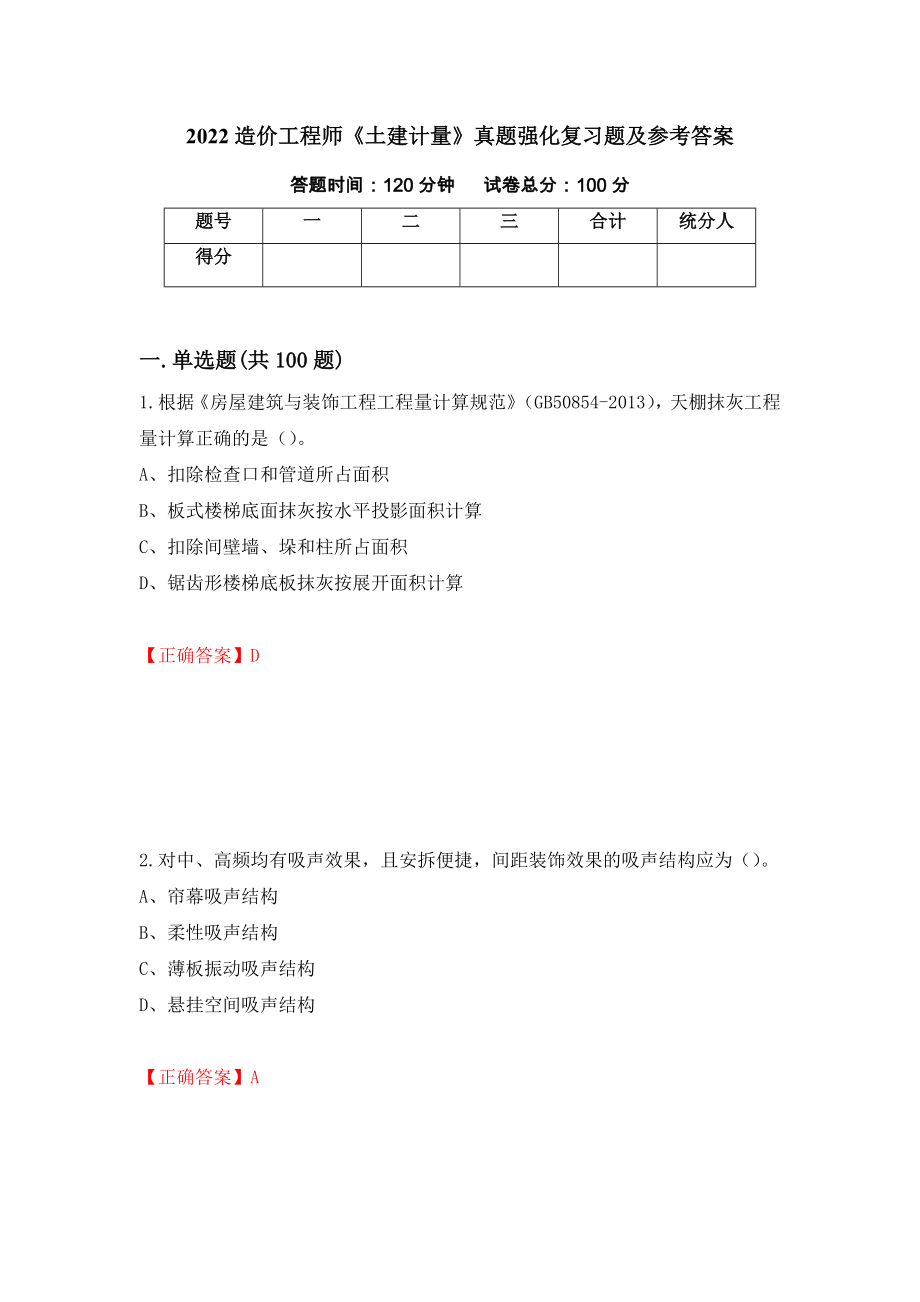 2022 造价工程师《土建计量》真题强化复习题及参考答案

答题时间：120 分钟　　试卷总分：100 分

| 题号 | 一 | 二 | 三 | 合计 | 统分人 |
|---|---|---|---|---|---|
| 得分 | | | | | |

一.单选题(共 100 题)

1.根据《房屋建筑与装饰工程工程量计算规范》(GB50854-2013)，天棚抹灰工程量计算正确的是（）。

A、扣除检查口和管道所占面积

B、板式楼梯底面抹灰按水平投影面积计算

C、扣除间壁墙、垛和柱所占面积

D、锯齿形楼梯底板抹灰按展开面积计算

【正确答案】D

2.对中、高频均有吸声效果，且安拆便捷，间距装饰效果的吸声结构应为（）。

A、帘幕吸声结构

B、柔性吸声结构

C、薄板振动吸声结构

D、悬挂空间吸声结构

【正确答案】A